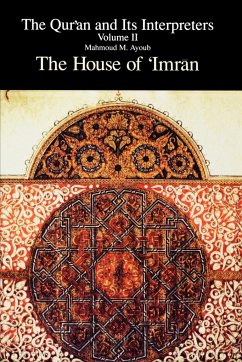 The Qur'an and Its Interpreters
Volume II
Mahmoud M. Ayoub
The House of 'Imrān